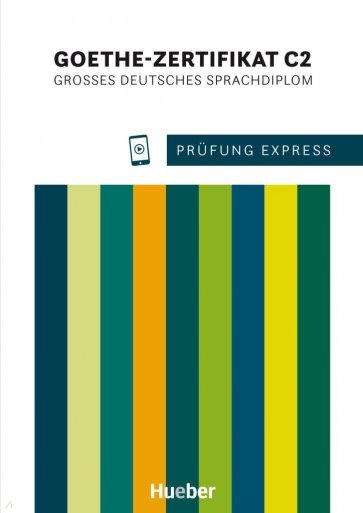 GOETHE-ZERTIFIKAT C2
GROSSES DEUTSCHES SPRACHDIPLOM

PRÜFUNG EXPRESS

Hueber